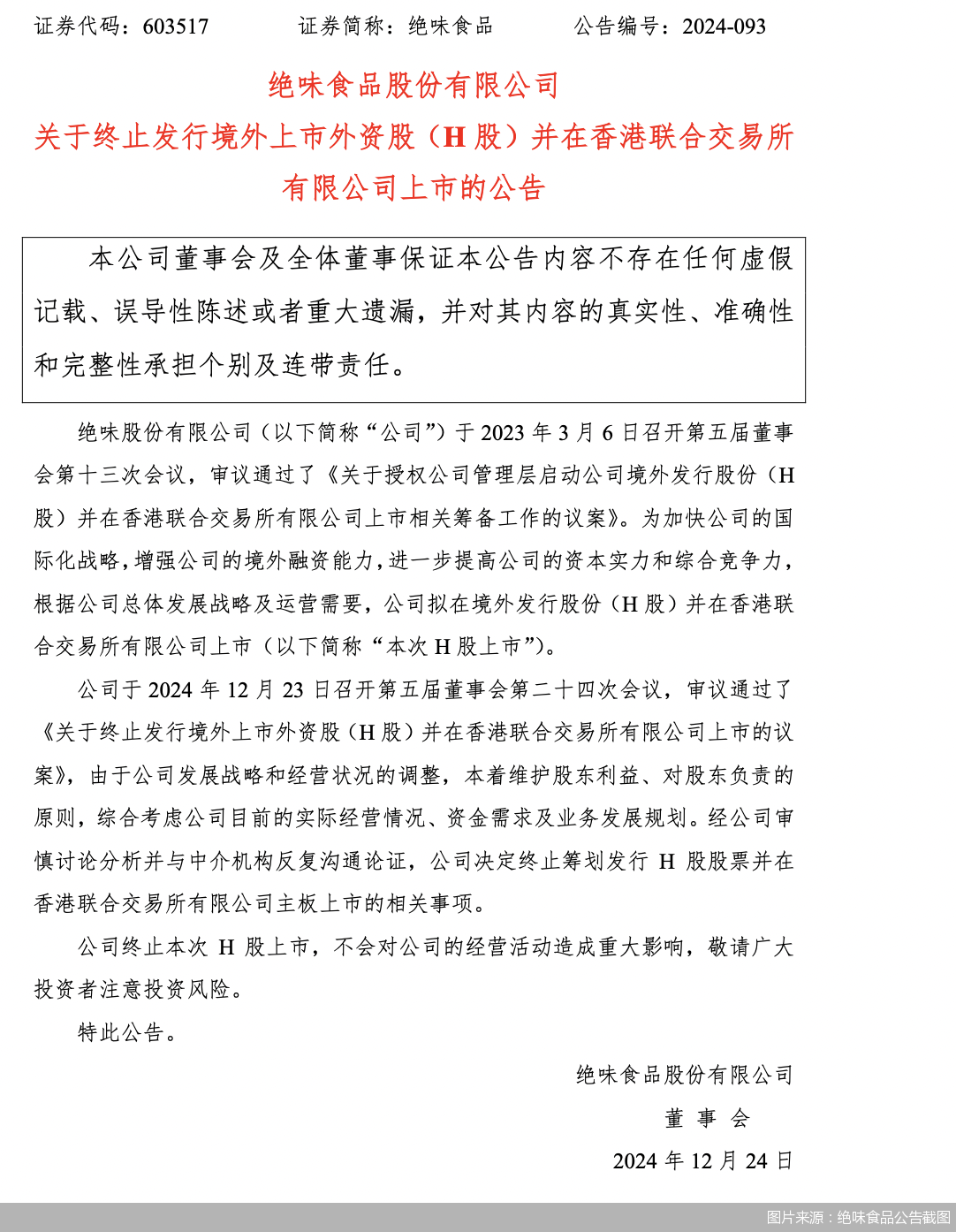 证券代码：603517　　证券简称：绝味食品　　公告编号：2024-093

绝味食品股份有限公司
关于终止发行境外上市外资股（H 股）并在香港联合交易所有限公司上市的公告

本公司董事会及全体董事保证本公告内容不存在任何虚假记载、误导性陈述或者重大遗漏，并对其内容的真实性、准确性和完整性承担个别及连带责任。

绝味股份有限公司（以下简称“公司”）于 2023 年 3 月 6 日召开第五届董事会第十三次会议，审议通过了《关于授权公司管理层启动公司境外发行股份（H 股）并在香港联合交易所有限公司上市相关筹备工作的议案》。为加快公司的国际化战略，增强公司的境外融资能力，进一步提高公司的资本实力和综合竞争力，根据公司总体发展战略及运营需要，公司拟在境外发行股份（H 股）并在香港联合交易所有限公司上市（以下简称“本次 H 股上市”）。

公司于 2024 年 12 月 23 日召开第五届董事会第二十四次会议，审议通过了《关于终止发行境外上市外资股（H 股）并在香港联合交易所有限公司上市的议案》，由于公司发展战略和经营状况的调整，本着维护股东利益、对股东负责的原则，综合考虑公司目前的实际经营情况、资金需求及业务发展规划。经公司审慎讨论分析并与中介机构反复沟通论证，公司决定终止筹划发行 H 股股票并在香港联合交易所有限公司主板上市的相关事项。

公司终止本次 H 股上市，不会对公司的经营活动造成重大影响，敬请广大投资者注意投资风险。

特此公告。

绝味食品股份有限公司
董 事 会
2024 年 12 月 24 日

图片来源：绝味食品公告截图